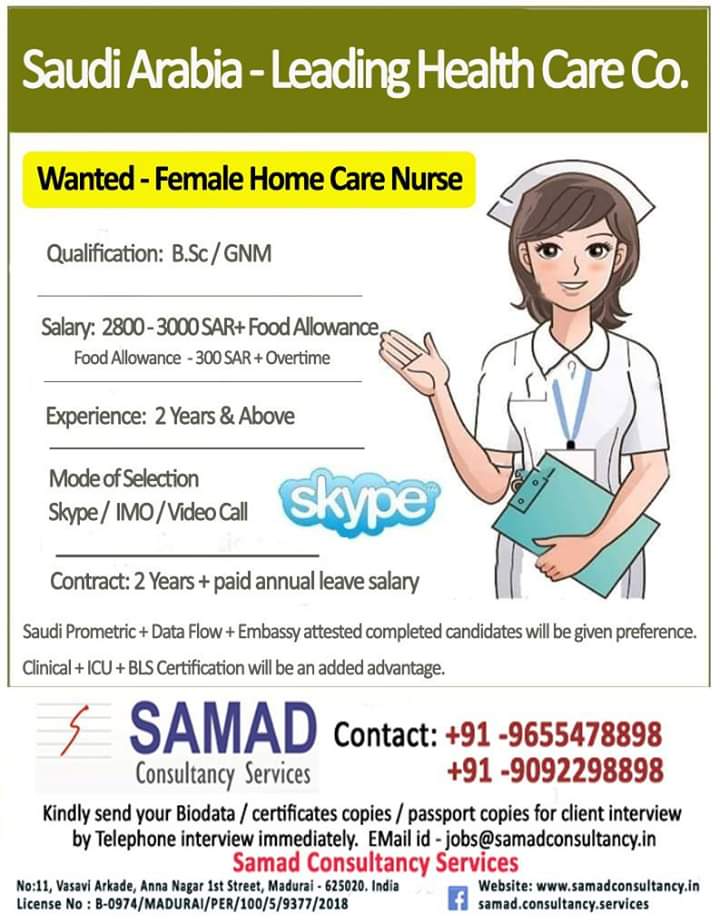 Saudi Arabia - Leading Health Care Co.

Wanted - Female Home Care Nurse

Qualification: B.Sc / GNM

Salary: 2800 - 3000 SAR+ Food Allowance
Food Allowance - 300 SAR + Overtime

Experience: 2 Years & Above

Mode of Selection
Skype / IMO / Video Call

skype

Contract: 2 Years + paid annual leave salary

Saudi Prometric + Data Flow + Embassy attested completed candidates will be given preference.

Clinical + ICU + BLS Certification will be an added advantage.

SAMAD
Consultancy Services

Contact: +91 -9655478898
+91 -9092298898

Kindly send your Biodata / certificates copies / passport copies for client interview by Telephone interview immediately. EMail id - jobs@samadconsultancy.in

Samad Consultancy Services

No:11, Vasavi Arkade, Anna Nagar 1st Street, Madurai - 625020. India
License No : B-0974/MADURAI/PER/100/5/9377/2018

Website: www.samadconsultancy.in
samad.consultancy.services